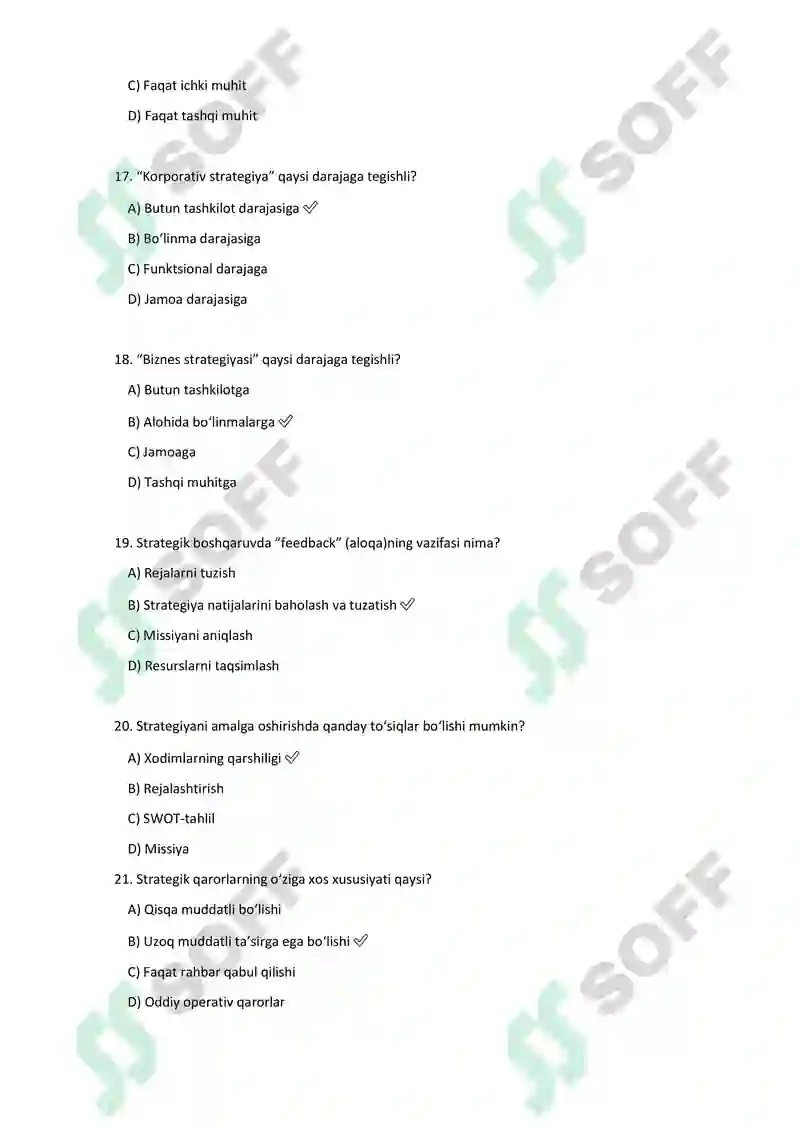 C) Faqat ichki muhit

D) Faqat tashqi muhit

17. “Korporativ strategiya” qaysi darajaga tegishli?

A) Butun tashkilot darajasiga ✅

B) Bo‘linma darajasiga

C) Funktsional darajaga

D) Jamoa darajasiga

18. “Biznes strategiyasi” qaysi darajaga tegishli?

A) Butun tashkilotga

B) Alohida bo‘linmalarga ✅

C) Jamoaga

D) Tashqi muhitga

19. Strategik boshqaruvda “feedback” (aloqa)ning vazifasi nima?

A) Rejalarni tuzish

B) Strategiya natijalarini baholash va tuzatish ✅

C) Missiyani aniqlash

D) Resurslarni taqsimlash

20. Strategiyani amalga oshirishda qanday to‘siqlar bo‘lishi mumkin?

A) Xodimlarning qarshiligi ✅

B) Rejalashtirish

C) SWOT-tahlil

D) Missiya

21. Strategik qarorlarning o‘ziga xos xususiyati qaysi?

A) Qisqa muddatli bo‘lishi

B) Uzoq muddatli ta’sirga ega bo‘lishi ✅

C) Faqat rahbar qabul qilishi

D) Oddiy operativ qarorlar

SOFF SOFF SOFF SOFF SOFF SOFF